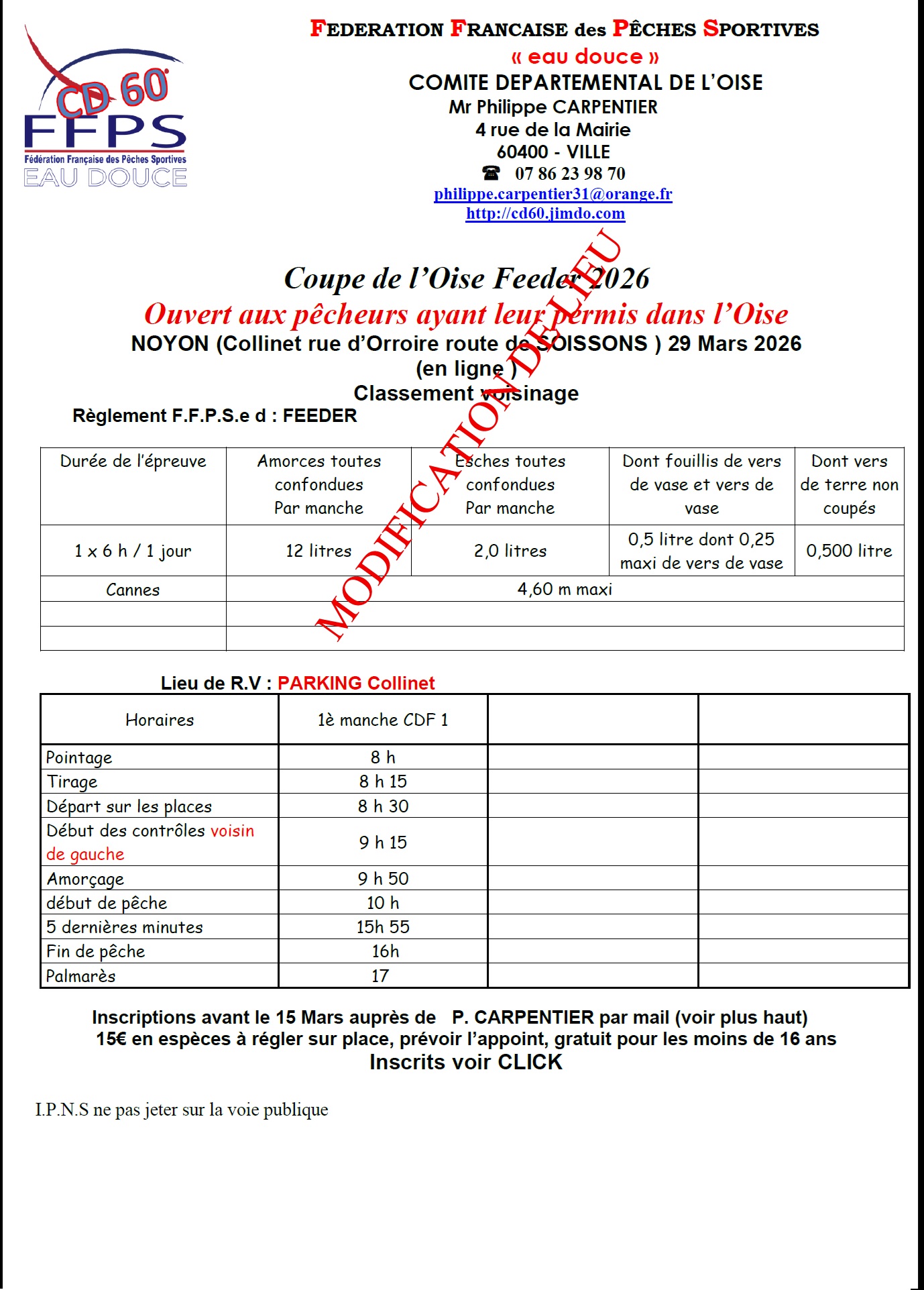 CD 60
FFPS
Fédération Française des Pêches Sportives
EAU DOUCE

FEDERATION FRANCAISE des PÊCHES SPORTIVES
« eau douce »
COMITE DEPARTEMENTAL DE L'OISE
Mr Philippe CARPENTIER
4 rue de la Mairie
60400 - VILLE
☎ 07 86 23 98 70
philippe.carpentier31@orange.fr
http://cd60.jimdo.com

MODIFICATION DE LIEU

Coupe de l'Oise Feeder 2026
Ouvert aux pêcheurs ayant leur permis dans l'Oise
NOYON (Collinet rue d'Orroire route de SOISSONS ) 29 Mars 2026
(en ligne )
Classement voisinage

Règlement F.F.P.S.e d : FEEDER

| Durée de l'épreuve | Amorces toutes confondues Par manche | Esches toutes confondues Par manche | Dont fouillis de vers de vase et vers de vase | Dont vers de terre non coupés |
|---|---|---|---|---|
| 1 x 6 h / 1 jour | 12 litres | 2,0 litres | 0,5 litre dont 0,25 maxi de vers de vase | 0,500 litre |
| Cannes | 4,60 m maxi | | | |
| | | | | |
| | | | | |

Lieu de R.V : PARKING Collinet

| Horaires | 1è manche CDF 1 | | |
|---|---|---|---|
| Pointage | 8 h | | |
| Tirage | 8 h 15 | | |
| Départ sur les places | 8 h 30 | | |
| Début des contrôles voisin de gauche | 9 h 15 | | |
| Amorçage | 9 h 50 | | |
| début de pêche | 10 h | | |
| 5 dernières minutes | 15h 55 | | |
| Fin de pêche | 16h | | |
| Palmarès | 17 | | |

Inscriptions avant le 15 Mars auprès de P. CARPENTIER par mail (voir plus haut)
15€ en espèces à régler sur place, prévoir l'appoint, gratuit pour les moins de 16 ans
Inscrits voir CLICK

I.P.N.S ne pas jeter sur la voie publique